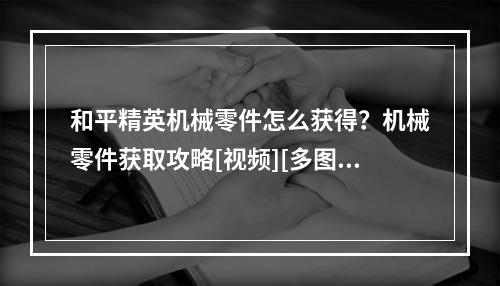 和平精英机械零件怎么获得？机械零件获取攻略[视频][多图...